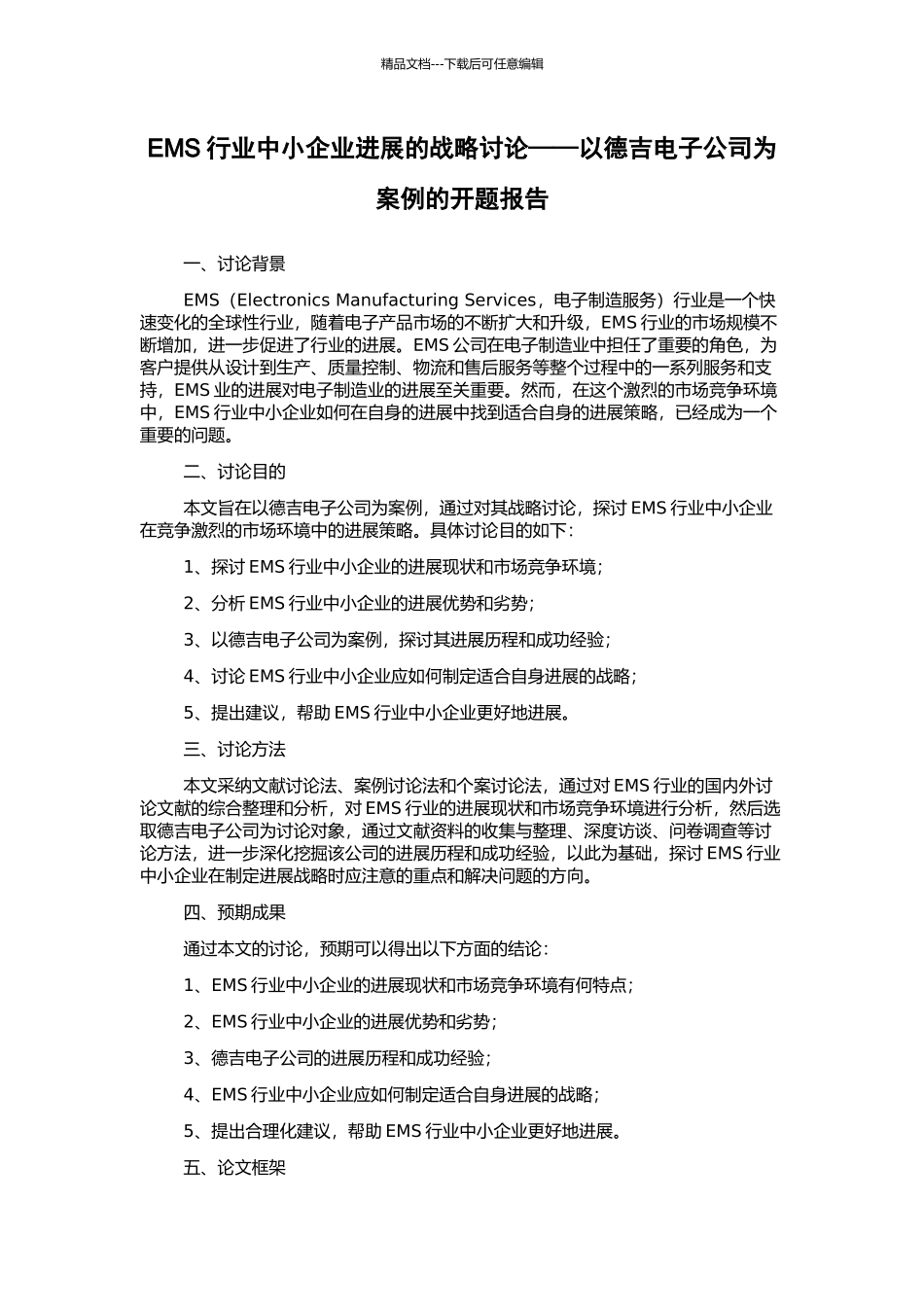 精品文档---下载后可任意编辑

EMS 行业中小企业进展的战略讨论——以德吉电子公司为案例的开题报告

一、讨论背景

EMS（Electronics Manufacturing Services，电子制造服务）行业是一个快速变化的全球性行业，随着电子产品市场的不断扩大和升级，EMS 行业的市场规模不断增加，进一步促进了行业的进展。EMS 公司在电子制造业中担任了重要的角色，为客户提供从设计到生产、质量控制、物流和售后服务等整个过程中的一系列服务和支持，EMS 业的进展对电子制造业的进展至关重要。然而，在这个激烈的市场竞争环境中，EMS 行业中小企业如何在自身的进展中找到适合自身的进展策略，已经成为一个重要的问题。

二、讨论目的

本文旨在以德吉电子公司为案例，通过对其战略讨论，探讨 EMS 行业中小企业在竞争激烈的市场环境中的进展策略。具体讨论目的如下：

1、探讨 EMS 行业中小企业的进展现状和市场竞争环境；

2、分析 EMS 行业中小企业的进展优势和劣势；

3、以德吉电子公司为案例，探讨其进展历程和成功经验；

4、讨论 EMS 行业中小企业应如何制定适合自身进展的战略；

5、提出建议，帮助 EMS 行业中小企业更好地进展。

三、讨论方法

本文采纳文献讨论法、案例讨论法和个案讨论法，通过对 EMS 行业的国内外讨论文献的综合整理和分析，对 EMS 行业的进展现状和市场竞争环境进行分析，然后选取德吉电子公司为讨论对象，通过文献资料的收集与整理、深度访谈、问卷调查等讨论方法，进一步深化挖掘该公司的进展历程和成功经验，以此为基础，探讨 EMS 行业中小企业在制定进展战略时应注意的重点和解决问题的方向。

四、预期成果

通过本文的讨论，预期可以得出以下方面的结论：

1、EMS 行业中小企业的进展现状和市场竞争环境有何特点；

2、EMS 行业中小企业的进展优势和劣势；

3、德吉电子公司的进展历程和成功经验；

4、EMS 行业中小企业应如何制定适合自身进展的战略；

5、提出合理化建议，帮助 EMS 行业中小企业更好地进展。

五、论文框架